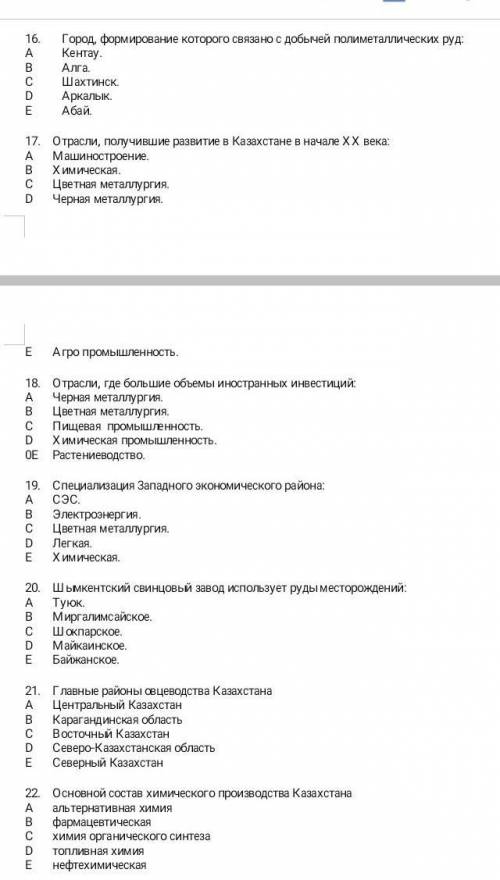 16. Город, формирование которого связано с добычей полиметаллических руд:
A Кентау.
B Алга.
C Шахтинск.
D Аркалык.
E Абай.

17. Отрасли, получившие развитие в Казахстане в начале XX века:
A Машиностроение.
B Химическая.
C Цветная металлургия.
D Черная металлургия.

E Агро промышленность.

18. Отрасли, где большие объемы иностранных инвестиций:
A Черная металлургия.
B Цветная металлургия.
C Пищевая промышленность.
D Химическая промышленность.
0E Растениеводство.

19. Специализация Западного экономического района:
A СЭС.
B Электроэнергия.
C Цветная металлургия.
D Легкая.
E Химическая.

20. Шымкентский свинцовый завод использует руды месторождений:
A Туюк.
B Миргалимсайское.
C Шокпарское.
D Майкаинское.
E Байжанское.

21. Главные районы овцеводства Казахстана
A Центральный Казахстан
B Карагандинская область
C Восточный Казахстан
D Северо-Казахстанская область
E Северный Казахстан

22. Основной состав химического производства Казахстана
A альтернативная химия
B фармацевтическая
C химия органического синтеза
D топливная химия
E нефтехимическая